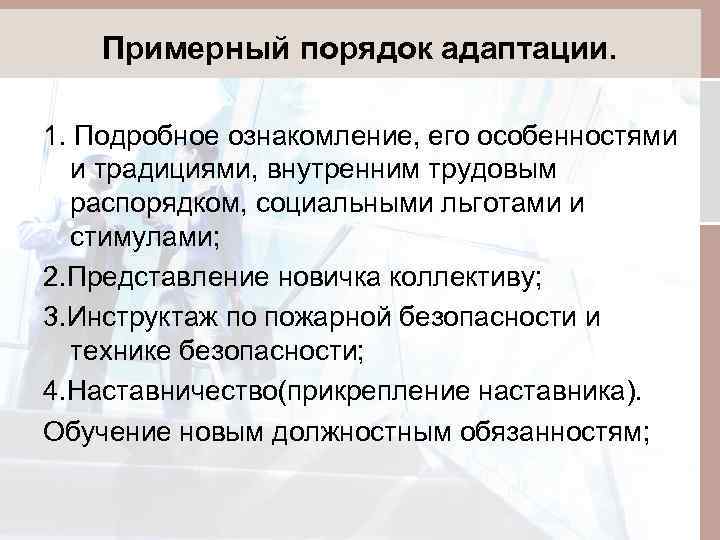 Примерный порядок адаптации.

1. Подробное ознакомление, его особенностями и традициями, внутренним трудовым распорядком, социальными льготами и стимулами;

2.Представление новичка коллективу;

3.Инструктаж по пожарной безопасности и технике безопасности;

4.Наставничество(прикрепление наставника).

Обучение новым должностным обязанностям;